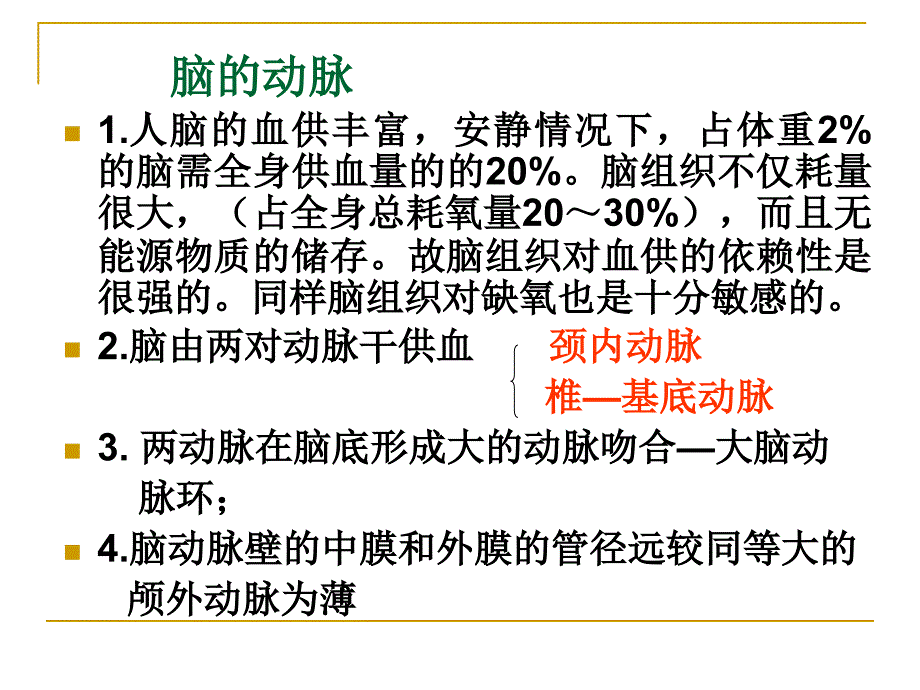 脑的动脉

1.人脑的血供丰富，安静情况下，占体重2%的脑需全身供血量的的20%。脑组织不仅耗量很大，（占全身总耗氧量20～30%），而且无能源物质的储存。故脑组织对血供的依赖性是很强的。同样脑组织对缺氧也是十分敏感的。

2.脑由两对动脉干供血 颈内动脉 椎—基底动脉

3. 两动脉在脑底形成大的动脉吻合—大脑动脉环；

4.脑动脉壁的中膜和外膜的管径远较同等大的颅外动脉为薄